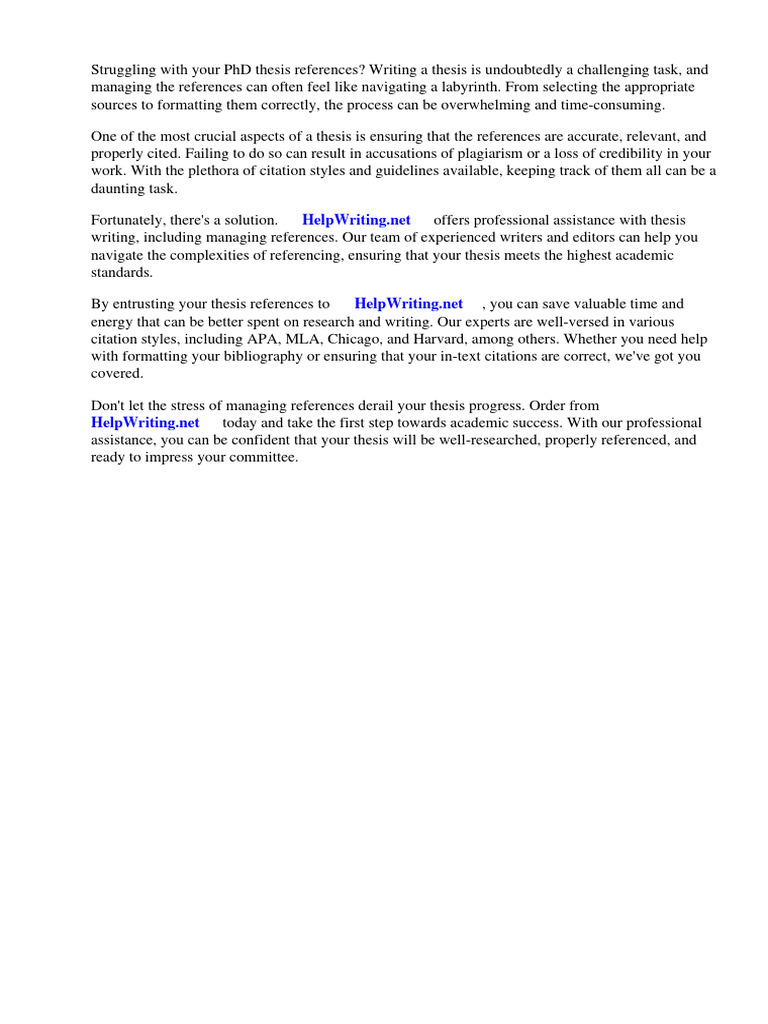 Struggling with your PhD thesis references? Writing a thesis is undoubtedly a challenging task, and managing the references can often feel like navigating a labyrinth. From selecting the appropriate sources to formatting them correctly, the process can be overwhelming and time-consuming.

One of the most crucial aspects of a thesis is ensuring that the references are accurate, relevant, and properly cited. Failing to do so can result in accusations of plagiarism or a loss of credibility in your work. With the plethora of citation styles and guidelines available, keeping track of them all can be a daunting task.

Fortunately, there's a solution. HelpWriting.net offers professional assistance with thesis writing, including managing references. Our team of experienced writers and editors can help you navigate the complexities of referencing, ensuring that your thesis meets the highest academic standards.

By entrusting your thesis references to HelpWriting.net , you can save valuable time and energy that can be better spent on research and writing. Our experts are well-versed in various citation styles, including APA, MLA, Chicago, and Harvard, among others. Whether you need help with formatting your bibliography or ensuring that your in-text citations are correct, we've got you covered.

Don't let the stress of managing references derail your thesis progress. Order from HelpWriting.net today and take the first step towards academic success. With our professional assistance, you can be confident that your thesis will be well-researched, properly referenced, and ready to impress your committee.